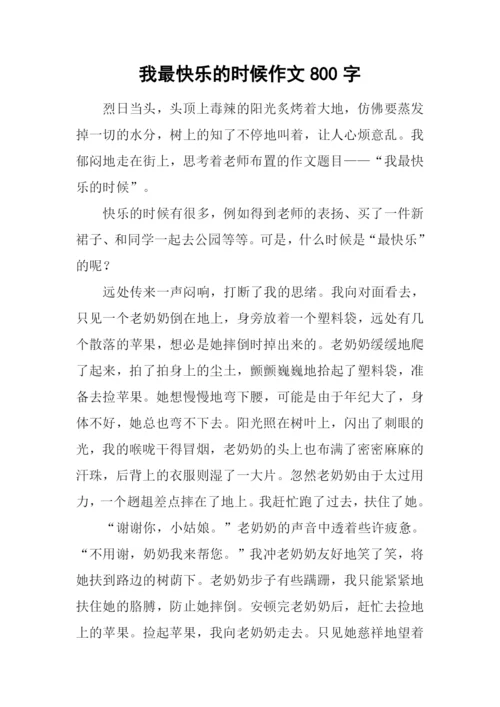 我最快乐的时候作文 800 字

烈日当头，头顶上毒辣的阳光炙烤着大地，仿佛要蒸发掉一切的水分，树上的知了不停地叫着，让人心烦意乱。我郁闷地走在街上，思考着老师布置的作文题目——“我最快乐的时候”。

快乐的时候有很多，例如得到老师的表扬、买了一件新裙子、和同学一起去公园等等。可是，什么时候是“最快乐”的呢？

远处传来一声闷响，打断了我的思绪。我向对面看去，只见一个老奶奶倒在地上，身旁放着一个塑料袋，远处有几个散落的苹果，想必是她摔倒时掉出来的。老奶奶缓缓地爬了起来，拍了拍身上的尘土，颤颤巍巍地拾起了塑料袋，准备去捡苹果。她想慢慢地弯下腰，可能是由于年纪大了，身体不好，她总也弯不下去。阳光照在树叶上，闪出了刺眼的光，我的喉咙干得冒烟，老奶奶的头上也布满了密密麻麻的汗珠，后背上的衣服则湿了一大片。忽然老奶奶由于太过用力，一个趔趄差点摔在了地上。我赶忙跑了过去，扶住了她。

“谢谢你，小姑娘。”老奶奶的声音中透着些许疲惫。“不用谢，奶奶我来帮您。”我冲老奶奶友好地笑了笑，将她扶到路边的树荫下。老奶奶步子有些蹒跚，我只能紧紧地扶住她的胳膊，防止她摔倒。安顿完老奶奶后，赶忙去捡地上的苹果。捡起苹果，我向老奶奶走去。只见她慈祥地望着